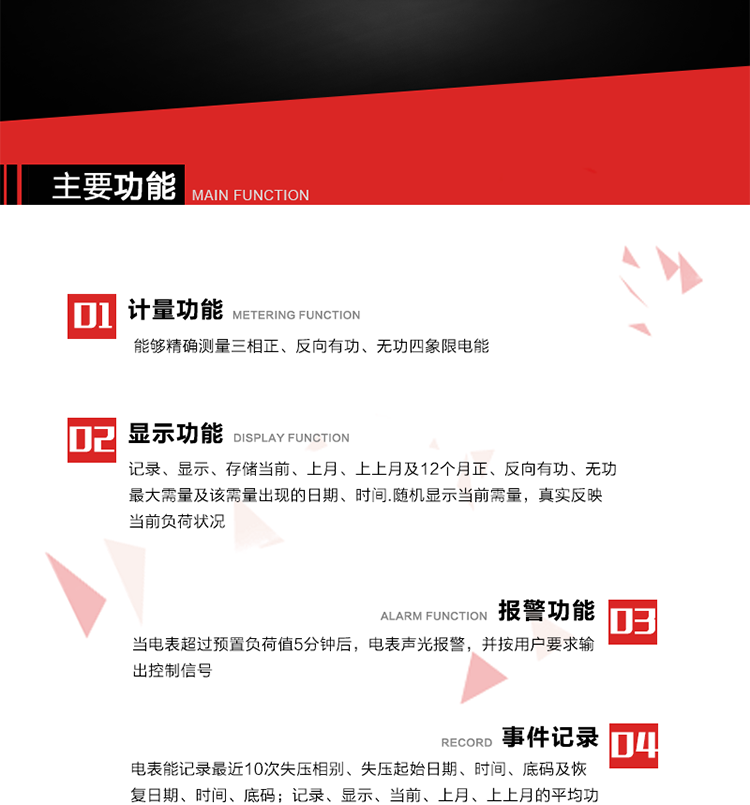 主要功能 MAIN FUNCTION

01 计量功能 METERING FUNCTION

能够精确测量三相正、反向有功、无功四象限电能

02 显示功能 DISPLAY FUNCTION

记录、显示、存储当前、上月、上上月及12个月正、反向有功、无功最大需量及该需量出现的日期、时间.随机显示当前需量，真实反映当前负荷状况

ALARM FUNCTION 报警功能 03

当电表超过预置负荷值5分钟后，电表声光报警，并按用户要求输出控制信号

RECORD 事件记录 04

电表能记录最近10次失压相别、失压起始日期、时间、底码及恢复日期、时间、底码；记录、显示、当前、上月、上上月的平均功